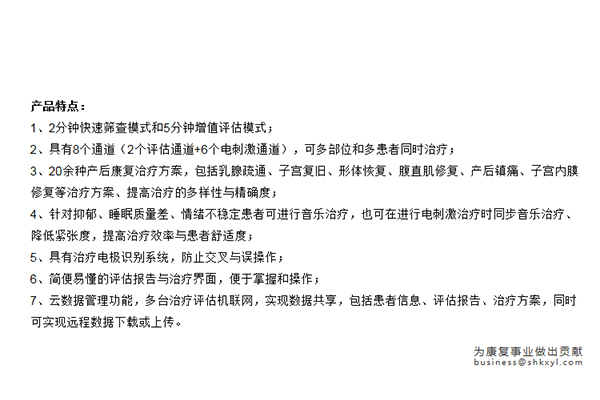 产品特点：

1、2分钟快速筛查模式和5分钟增值评估模式；

2、具有8个通道（2个评估通道+6个电刺激通道），可多部位和多患者同时治疗；

3、20余种产后康复治疗方案，包括乳腺疏通、子宫复旧、形体恢复、腹直肌修复、产后镇痛、子宫内膜修复等治疗方案、提高治疗的多样性与精确度；

4、针对抑郁、睡眠质量差、情绪不稳定患者可进行音乐治疗，也可在进行电刺激治疗时同步音乐治疗、降低紧张度，提高治疗效率与患者舒适度；

5、具有治疗电极识别系统，防止交叉与误操作；

6、简便易懂的评估报告与治疗界面，便于掌握和操作；

7、云数据管理功能，多台治疗评估机联网，实现数据共享，包括患者信息、评估报告、治疗方案，同时可实现远程数据下载或上传。

为康复事业做出贡献
business@shkxyl.com